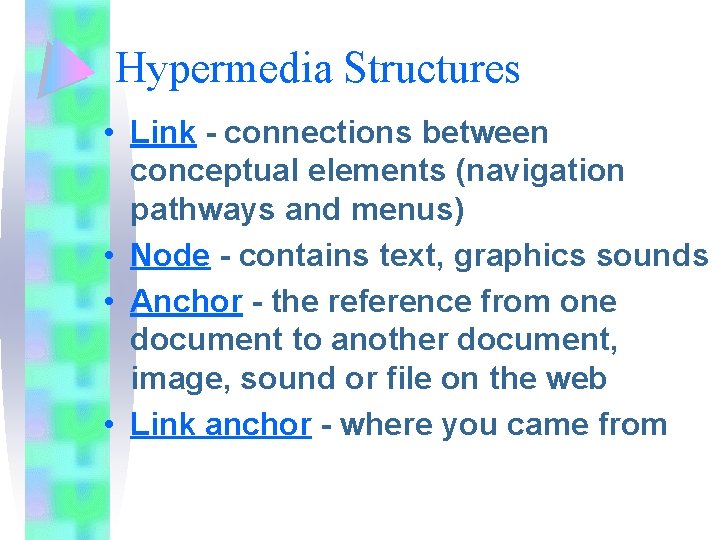 Hypermedia Structures

• Link - connections between conceptual elements (navigation pathways and menus)
• Node - contains text, graphics sounds
• Anchor - the reference from one document to another document, image, sound or file on the web
• Link anchor - where you came from